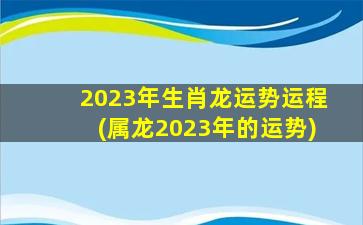 2023年生肖龙运势运程
(属龙2023年的运势)